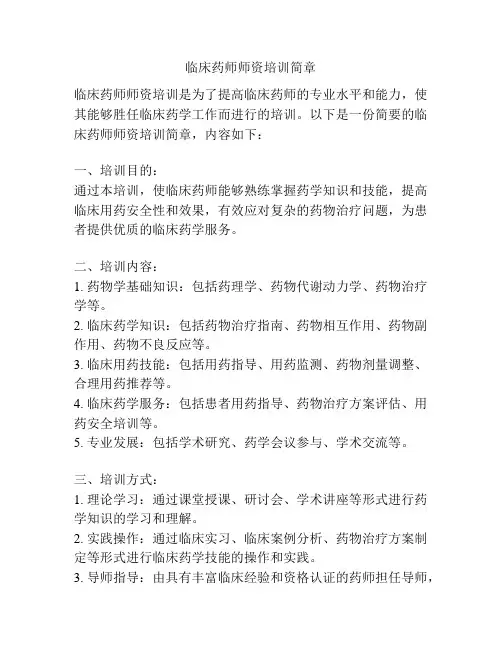 临床药师师资培训简章

临床药师师资培训是为了提高临床药师的专业水平和能力，使其能够胜任临床药学工作而进行的培训。以下是一份简要的临床药师师资培训简章，内容如下：

一、培训目的：
通过本培训，使临床药师能够熟练掌握药学知识和技能，提高临床用药安全性和效果，有效应对复杂的药物治疗问题，为患者提供优质的临床药学服务。

二、培训内容：
1. 药物学基础知识：包括药理学、药物代谢动力学、药物治疗学等。
2. 临床药学知识：包括药物治疗指南、药物相互作用、药物副作用、药物不良反应等。
3. 临床用药技能：包括用药指导、用药监测、药物剂量调整、合理用药推荐等。
4. 临床药学服务：包括患者用药指导、药物治疗方案评估、用药安全培训等。
5. 专业发展：包括学术研究、药学会议参与、学术交流等。

三、培训方式：
1. 理论学习：通过课堂授课、研讨会、学术讲座等形式进行药学知识的学习和理解。
2. 实践操作：通过临床实习、临床案例分析、药物治疗方案制定等形式进行临床药学技能的操作和实践。
3. 导师指导：由具有丰富临床经验和资格认证的药师担任导师，